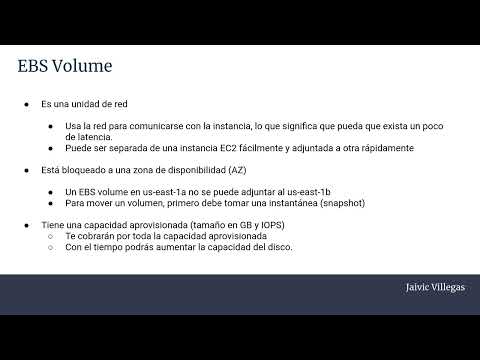 EBS Volume

● Es una unidad de red

● Usa la red para comunicarse con la instancia, lo que significa que pueda que exista un poco de latencia.
● Puede ser separada de una instancia EC2 fácilmente y adjuntada a otra rápidamente

● Está bloqueado a una zona de disponibilidad (AZ)

● Un EBS volume en us-east-1a no se puede adjuntar al us-east-1b
● Para mover un volumen, primero debe tomar una instantánea (snapshot)

● Tiene una capacidad aprovisionada (tamaño en GB y IOPS)
○ Te cobrarán por toda la capacidad aprovisionada
○ Con el tiempo podrás aumentar la capacidad del disco.

Jaivic Villegas